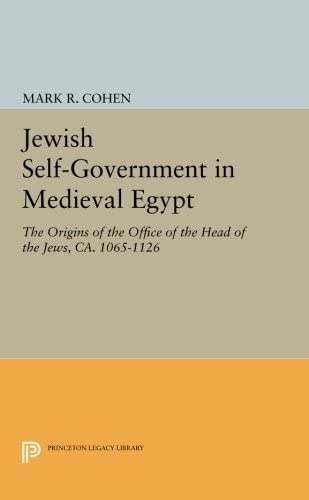 MARK R. COHEN

Jewish Self-Government in Medieval Egypt

The Origins of the Office of the Head of the Jews, CA. 1065-1126

PRINCETON LEGACY LIBRARY